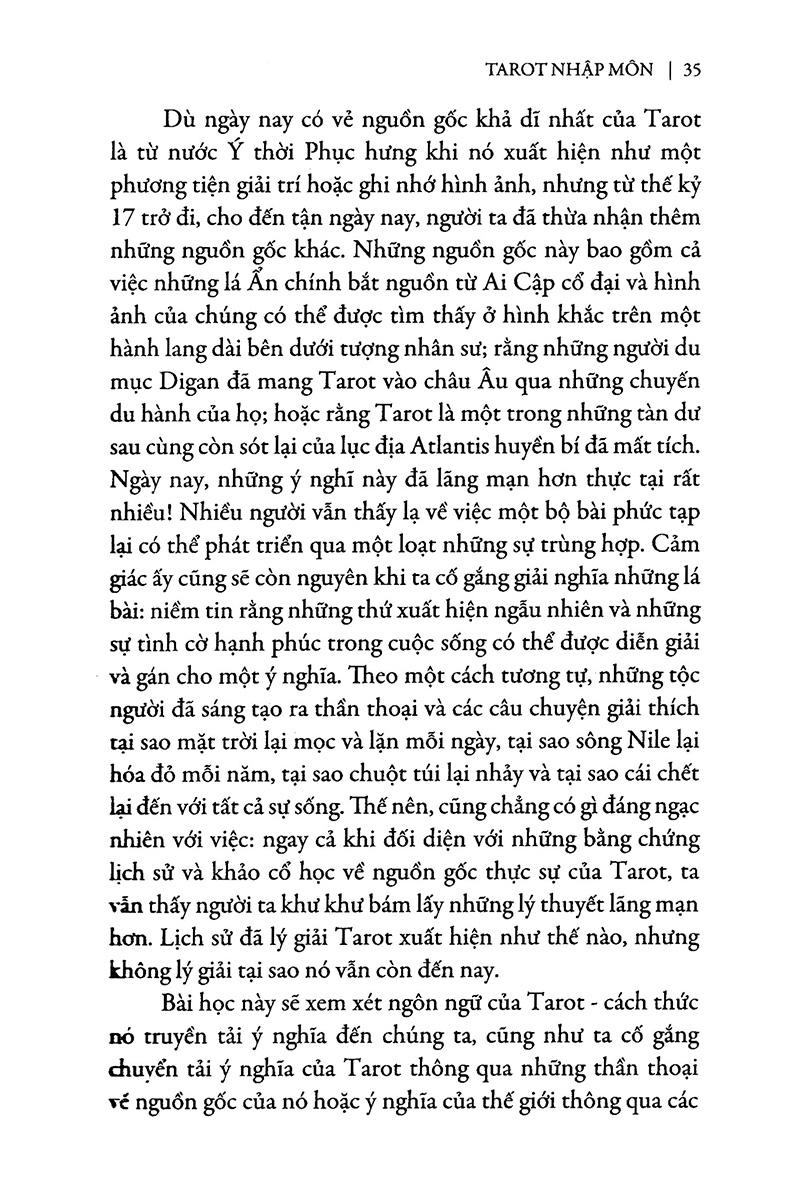 TAROT NHẬP MÔN | 35

Dù ngày nay có vẻ nguồn gốc khả dĩ nhất của Tarot là từ nước Ý thời Phục hưng khi nó xuất hiện như một phương tiện giải trí hoặc ghi nhớ hình ảnh, nhưng từ thế kỷ 17 trở đi, cho đến tận ngày nay, người ta đã thừa nhận thêm những nguồn gốc khác. Những nguồn gốc này bao gồm cả việc những lá Ẩn chính bắt nguồn từ Ai Cập cổ đại và hình ảnh của chúng có thể được tìm thấy ở hình khắc trên một hành lang dài bên dưới tượng nhân sư; rằng những người du mục Digan đã mang Tarot vào châu Âu qua những chuyến du hành của họ; hoặc rằng Tarot là một trong những tàn dư sau cùng còn sót lại của lục địa Atlantis huyền bí đã mất tích. Ngày nay, những ý nghĩ này đã lãng mạn hơn thực tại rất nhiều! Nhiều người vẫn thấy lạ về việc một bộ bài phức tạp lại có thể phát triển qua một loạt những sự trùng hợp. Cảm giác ấy cũng sẽ còn nguyên khi ta cố gắng giải nghĩa những lá bài: niềm tin rằng những thứ xuất hiện ngẫu nhiên và những sự tình cờ hạnh phúc trong cuộc sống có thể được diễn giải và gán cho một ý nghĩa. Theo một cách tương tự, những tộc người đã sáng tạo ra thần thoại và các câu chuyện giải thích tại sao mặt trời lại mọc và lặn mỗi ngày, tại sao sông Nile lại hóa đỏ mỗi năm, tại sao chuột túi lại nhảy và tại sao cái chết lại đến với tất cả sự sống. Thế nên, cũng chẳng có gì đáng ngạc nhiên với việc: ngay cả khi đối diện với những bằng chứng lịch sử và khảo cổ học về nguồn gốc thực sự của Tarot, ta vẫn thấy người ta khư khư bám lấy những lý thuyết lãng mạn hơn. Lịch sử đã lý giải Tarot xuất hiện như thế nào, nhưng không lý giải tại sao nó vẫn còn đến nay.

Bài học này sẽ xem xét ngôn ngữ của Tarot - cách thức nó truyền tải ý nghĩa đến chúng ta, cũng như ta cố gắng chuyển tải ý nghĩa của Tarot thông qua những thần thoại về nguồn gốc của nó hoặc ý nghĩa của thế giới thông qua các